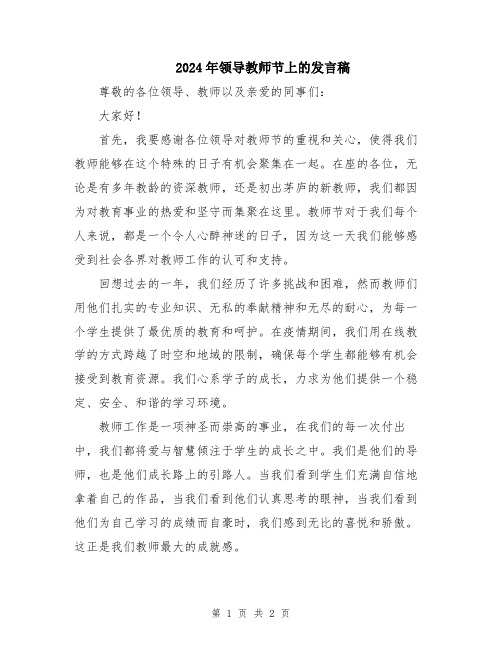 2024年领导教师节上的发言稿

尊敬的各位领导、教师以及亲爱的同事们：

大家好！

首先，我要感谢各位领导对教师节的重视和关心，使得我们教师能够在这个特殊的日子有机会聚集在一起。在座的各位，无论是有多年教龄的资深教师，还是初出茅庐的新教师，我们都因为对教育事业的热爱和坚守而集聚在这里。教师节对于我们每个人来说，都是一个令人心醉神迷的日子，因为这一天我们能够感受到社会各界对教师工作的认可和支持。

回想过去的一年，我们经历了许多挑战和困难，然而教师们用他们扎实的专业知识、无私的奉献精神和无尽的耐心，为每一个学生提供了最优质的教育和呵护。在疫情期间，我们用在线教学的方式跨越了时空和地域的限制，确保每个学生都能够有机会接受到教育资源。我们心系学子的成长，力求为他们提供一个稳定、安全、和谐的学习环境。

教师工作是一项神圣而崇高的事业，在我们的每一次付出中，我们都将爱与智慧倾注于学生的成长之中。我们是他们的导师，也是他们成长路上的引路人。当我们看到学生们充满自信地拿着自己的作品，当我们看到他们认真思考的眼神，当我们看到他们为自己学习的成绩而自豪时，我们感到无比的喜悦和骄傲。这正是我们教师最大的成就感。

第 1 页 共 2 页